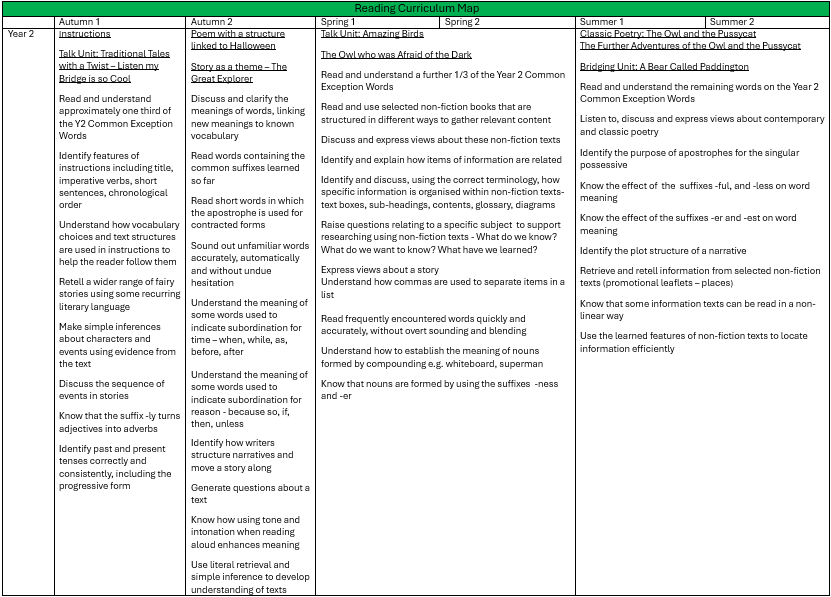 Reading Curriculum Map

| | Autumn 1 | Autumn 2 | Spring 1 | Spring 2 | Summer 1 | Summer 2 |
|---|---|---|---|---|---|---|
| Year 2 | Instructions<br><br>Talk Unit: Traditional Tales with a Twist – Listen my Bridge is so Cool<br><br>Read and understand approximately one third of the Y2 Common Exception Words<br><br>Identify features of instructions including title, imperative verbs, short sentences, chronological order<br><br>Understand how vocabulary choices and text structures are used in instructions to help the reader follow them<br><br>Retell a wider range of fairy stories using some recurring literary language<br><br>Make simple inferences about characters and events using evidence from the text<br><br>Discuss the sequence of events in stories<br><br>Know that the suffix -ly turns adjectives into adverbs<br><br>Identify past and present tenses correctly and consistently, including the progressive form | Poem with a structure linked to Halloween<br><br>Story as a theme – The Great Explorer<br><br>Discuss and clarify the meanings of words, linking new meanings to known vocabulary<br><br>Read words containing the common suffixes learned so far<br><br>Read short words in which the apostrophe is used for contracted forms<br><br>Sound out unfamiliar words accurately, automatically and without undue hesitation<br><br>Understand the meaning of some words used to indicate subordination for time – when, while, as, before, after<br><br>Understand the meaning of some words used to indicate subordination for reason - because so, if, then, unless<br><br>Identify how writers structure narratives and move a story along<br><br>Generate questions about a text<br><br>Know how using tone and intonation when reading aloud enhances meaning<br><br>Use literal retrieval and simple inference to develop understanding of texts | Talk Unit: Amazing Birds<br><br>The Owl who was Afraid of the Dark<br><br>Read and understand a further 1/3 of the Year 2 Common Exception Words<br><br>Read and use selected non-fiction books that are structured in different ways to gather relevant content<br><br>Discuss and express views about these non-fiction texts<br><br>Identify and explain how items of information are related<br><br>Identify and discuss, using the correct terminology, how specific information is organised within non-fiction texts- text boxes, sub-headings, contents, glossary, diagrams<br><br>Raise questions relating to a specific subject to support researching using non-fiction texts - What do we know? What do we want to know? What have we learned?<br><br>Express views about a story<br>Understand how commas are used to separate items in a list<br><br>Read frequently encountered words quickly and accurately, without overt sounding and blending<br><br>Understand how to establish the meaning of nouns formed by compounding e.g. whiteboard, superman<br><br>Know that nouns are formed by using the suffixes -ness and -er | | Classic Poetry: The Owl and the Pussycat<br>The Further Adventures of the Owl and the Pussycat<br><br>Bridging Unit: A Bear Called Paddington<br><br>Read and understand the remaining words on the Year 2 Common Exception Words<br><br>Listen to, discuss and express views about contemporary and classic poetry<br><br>Identify the purpose of apostrophes for the singular possessive<br><br>Know the effect of the suffixes -ful, and -less on word meaning<br><br>Know the effect of the suffixes -er and -est on word meaning<br><br>Identify the plot structure of a narrative<br><br>Retrieve and retell information from selected non-fiction texts (promotional leaflets – places)<br><br>Know that some information texts can be read in a non-linear way<br><br>Use the learned features of non-fiction texts to locate information efficiently | |